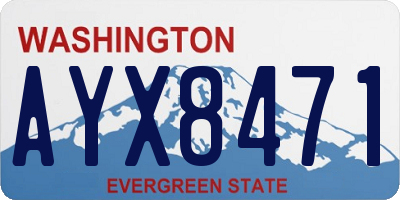 WASHINGTON

AYX8471

EVERGREEN STATE